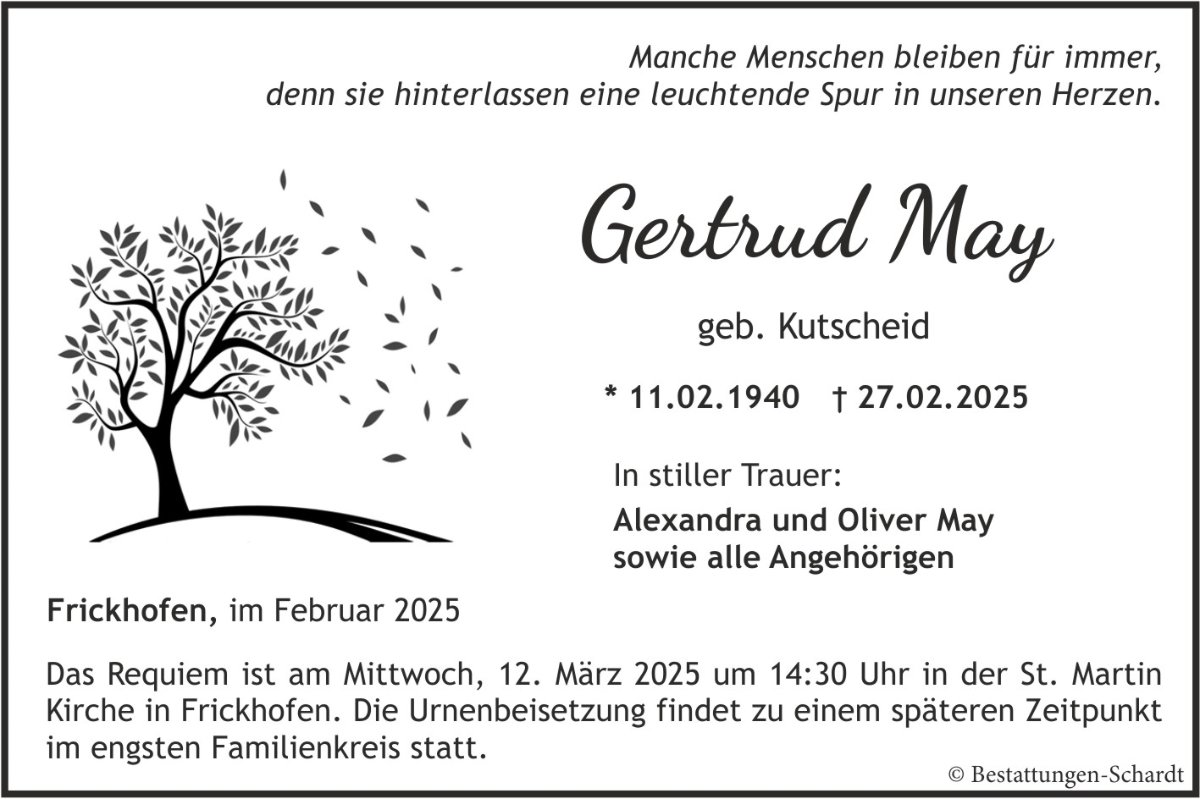 Manche Menschen bleiben für immer,
denn sie hinterlassen eine leuchtende Spur in unseren Herzen.

Gertrud May

geb. Kutscheid

* 11.02.1940 † 27.02.2025

In stiller Trauer:

Alexandra und Oliver May
sowie alle Angehörigen

Frickhofen, im Februar 2025

Das Requiem ist am Mittwoch, 12. März 2025 um 14:30 Uhr in der St. Martin Kirche in Frickhofen. Die Urnenbeisetzung findet zu einem späteren Zeitpunkt im engsten Familienkreis statt.

© Bestattungen-Schardt